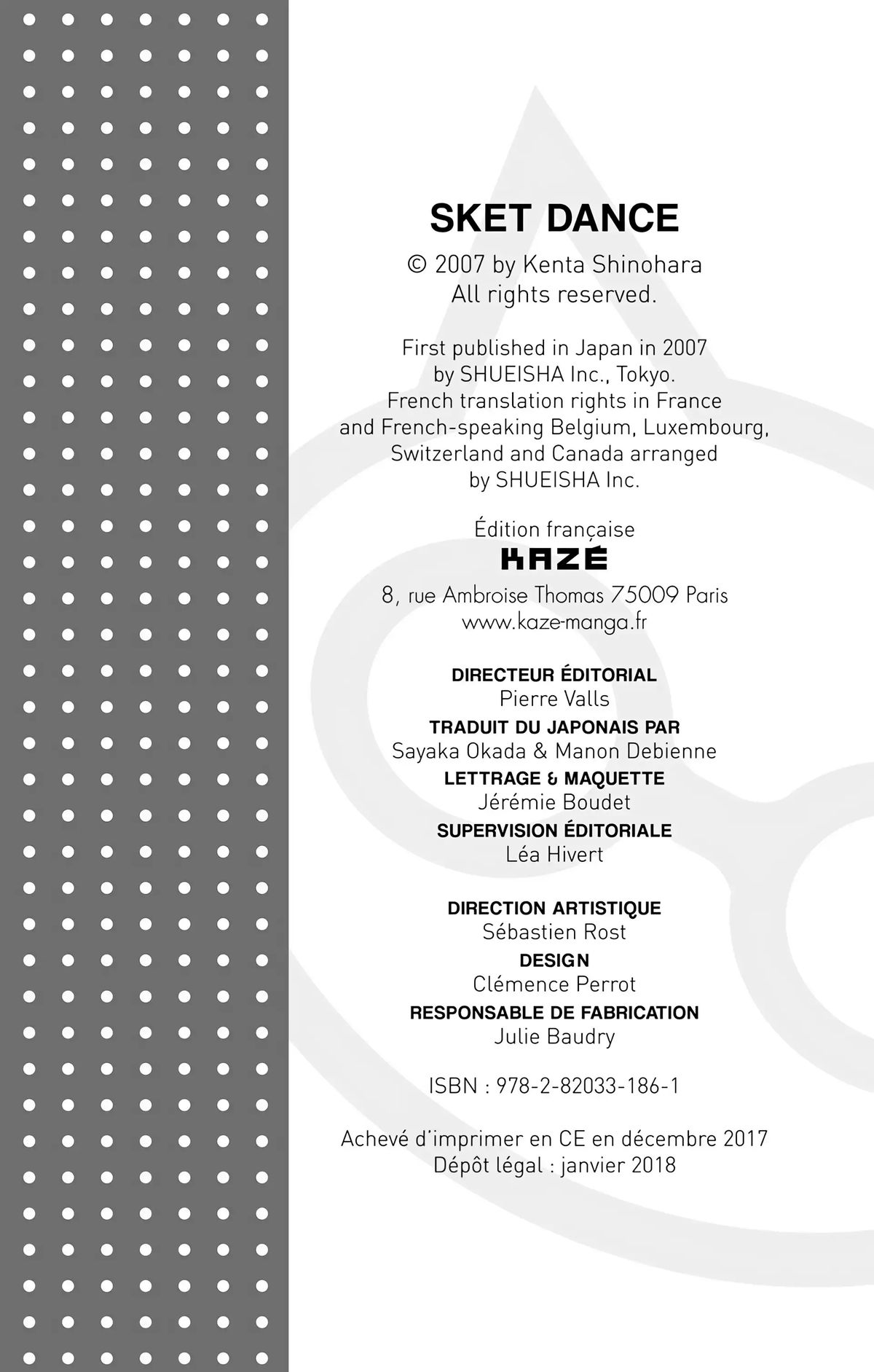 SKET DANCE

© 2007 by Kenta Shinohara
All rights reserved.

First published in Japan in 2007
by SHUEISHA Inc., Tokyo.
French translation rights in France
and French-speaking Belgium, Luxembourg,
Switzerland and Canada arranged
by SHUEISHA Inc.

Édition française
KAZÉ
8, rue Ambroise Thomas 75009 Paris
www.kaze-manga.fr

DIRECTEUR ÉDITORIAL
Pierre Valls
TRADUIT DU JAPONAIS PAR
Sayaka Okada & Manon Debienne
LETTRAGE & MAQUETTE
Jérémie Boudet
SUPERVISION ÉDITORIALE
Léa Hivert

DIRECTION ARTISTIQUE
Sébastien Rost
DESIGN
Clémence Perrot
RESPONSABLE DE FABRICATION
Julie Baudry

ISBN : 978-2-82033-186-1

Achevé d'imprimer en CE en décembre 2017
Dépôt légal : janvier 2018